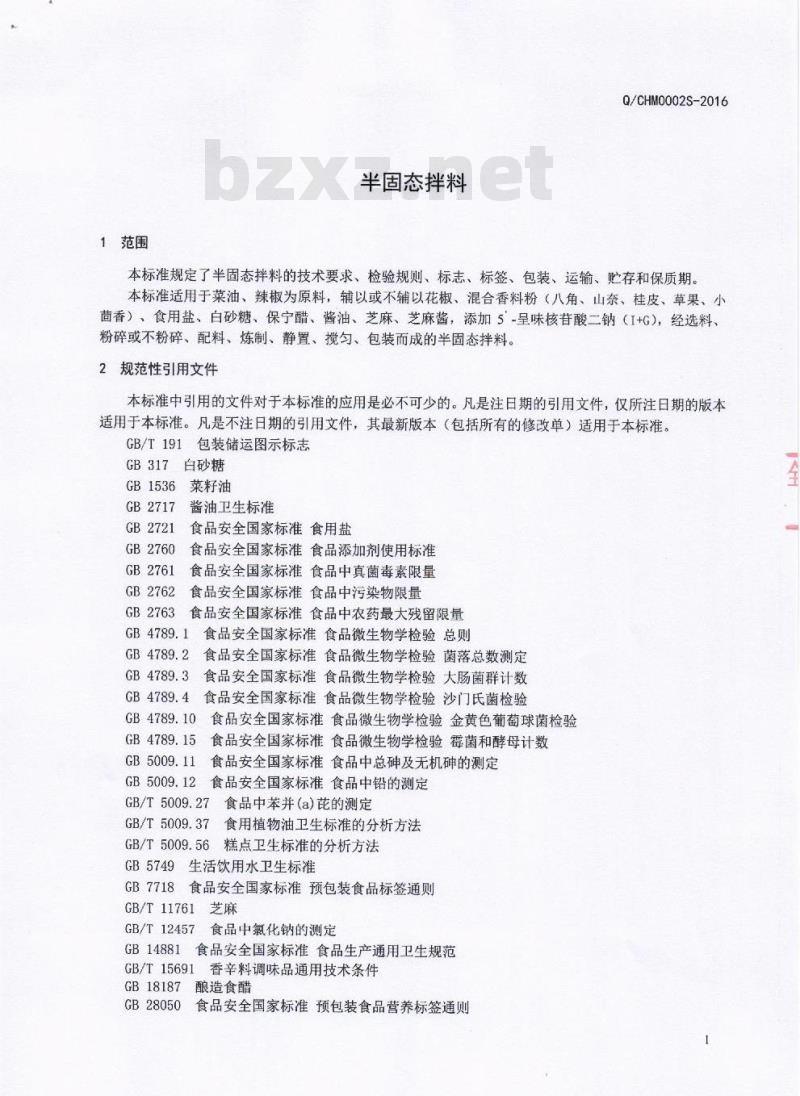 Q/CHM0002S-2016

bzxz.net

半固态拌料

1 范围

本标准规定了半固态拌料的技术要求、检验规则、标志、标签、包装、运输、贮存和保质期。

本标准适用于菜油、辣椒为原料，辅以或不辅以花椒、混合香料粉（八角、山奈、桂皮、草果、小茴香）、食用盐、白砂糖、保宁醋、酱油、芝麻、芝麻酱，添加 5'-呈味核苷酸二钠（I+G），经选料、粉碎或不粉碎、配料、炼制、静置、搅匀、包装而成的半固态拌料。

2 规范性引用文件

本标准中引用的文件对于本标准的应用是必不可少的。凡是注日期的引用文件，仅所注日期的版本适用于本标准。凡是不注日期的引用文件，其最新版本（包括所有的修改单）适用于本标准。

GB/T 191 包装储运图示标志
GB 317 白砂糖
GB 1536 菜籽油
GB 2717 酱油卫生标准
GB 2721 食品安全国家标准 食用盐
GB 2760 食品安全国家标准 食品添加剂使用标准
GB 2761 食品安全国家标准 食品中真菌毒素限量
GB 2762 食品安全国家标准 食品中污染物限量
GB 2763 食品安全国家标准 食品中农药最大残留限量
GB 4789.1 食品安全国家标准 食品微生物学检验 总则
GB 4789.2 食品安全国家标准 食品微生物学检验 菌落总数测定
GB 4789.3 食品安全国家标准 食品微生物学检验 大肠菌群计数
GB 4789.4 食品安全国家标准 食品微生物学检验 沙门氏菌检验
GB 4789.10 食品安全国家标准 食品微生物学检验 金黄色葡萄球菌检验
GB 4789.15 食品安全国家标准 食品微生物学检验 霉菌和酵母计数
GB 5009.11 食品安全国家标准 食品中总砷及无机砷的测定
GB 5009.12 食品安全国家标准 食品中铅的测定
GB/T 5009.27 食品中苯并(a)芘的测定
GB/T 5009.37 食用植物油卫生标准的分析方法
GB/T 5009.56 糕点卫生标准的分析方法
GB 5749 生活饮用水卫生标准
GB 7718 食品安全国家标准 预包装食品标签通则
GB/T 11761 芝麻
GB/T 12457 食品中氯化钠的测定
GB 14881 食品安全国家标准 食品生产通用卫生规范
GB/T 15691 香辛料调味品通用技术条件
GB 18187 酿造食醋
GB 28050 食品安全国家标准 预包装食品营养标签通则

1